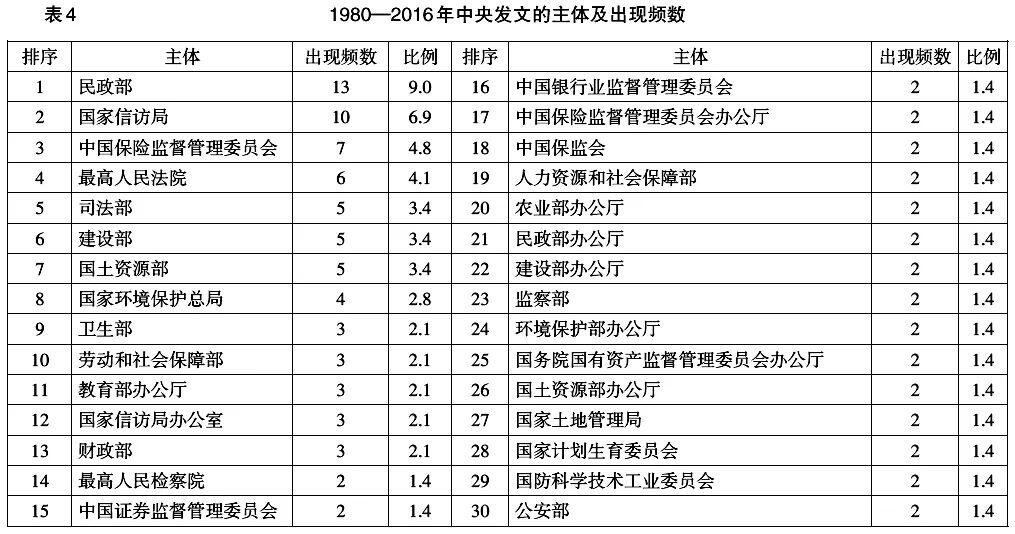 表4　　1980—2016年中央发文的主体及出现频数

| 排序 | 主体 | 出现频数 | 比例 | 排序 | 主体 | 出现频数 | 比例 |
|---|---|---|---|---|---|---|---|
| 1 | 民政部 | 13 | 9.0 | 16 | 中国银行业监督管理委员会 | 2 | 1.4 |
| 2 | 国家信访局 | 10 | 6.9 | 17 | 中国保险监督管理委员会办公厅 | 2 | 1.4 |
| 3 | 中国保险监督管理委员会 | 7 | 4.8 | 18 | 中国保监会 | 2 | 1.4 |
| 4 | 最高人民法院 | 6 | 4.1 | 19 | 人力资源和社会保障部 | 2 | 1.4 |
| 5 | 司法部 | 5 | 3.4 | 20 | 农业部办公厅 | 2 | 1.4 |
| 6 | 建设部 | 5 | 3.4 | 21 | 民政部办公厅 | 2 | 1.4 |
| 7 | 国土资源部 | 5 | 3.4 | 22 | 建设部办公厅 | 2 | 1.4 |
| 8 | 国家环境保护总局 | 4 | 2.8 | 23 | 监察部 | 2 | 1.4 |
| 9 | 卫生部 | 3 | 2.1 | 24 | 环境保护部办公厅 | 2 | 1.4 |
| 10 | 劳动和社会保障部 | 3 | 2.1 | 25 | 国务院国有资产监督管理委员会办公厅 | 2 | 1.4 |
| 11 | 教育部办公厅 | 3 | 2.1 | 26 | 国土资源部办公厅 | 2 | 1.4 |
| 12 | 国家信访局办公室 | 3 | 2.1 | 27 | 国家土地管理局 | 2 | 1.4 |
| 13 | 财政部 | 3 | 2.1 | 28 | 国家计划生育委员会 | 2 | 1.4 |
| 14 | 最高人民检察院 | 2 | 1.4 | 29 | 国防科学技术工业委员会 | 2 | 1.4 |
| 15 | 中国证券监督管理委员会 | 2 | 1.4 | 30 | 公安部 | 2 | 1.4 |